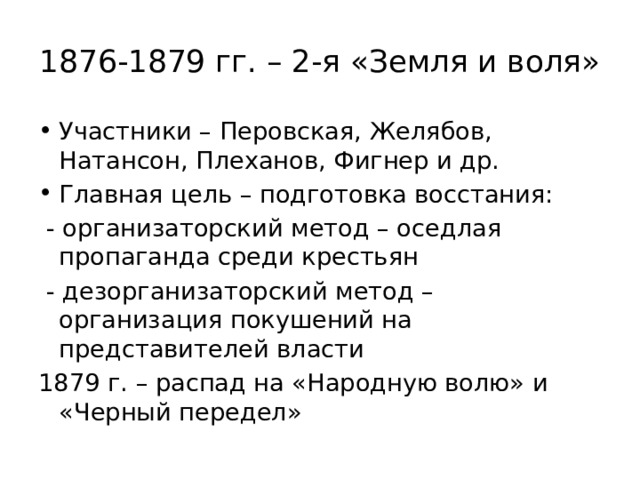 1876-1879 гг. – 2-я «Земля и воля»

• Участники – Перовская, Желябов, Натансон, Плеханов, Фигнер и др.
• Главная цель – подготовка восстания:
- организаторский метод – оседлая пропаганда среди крестьян
- дезорганизаторский метод – организация покушений на представителей власти
1879 г. – распад на «Народную волю» и «Черный передел»